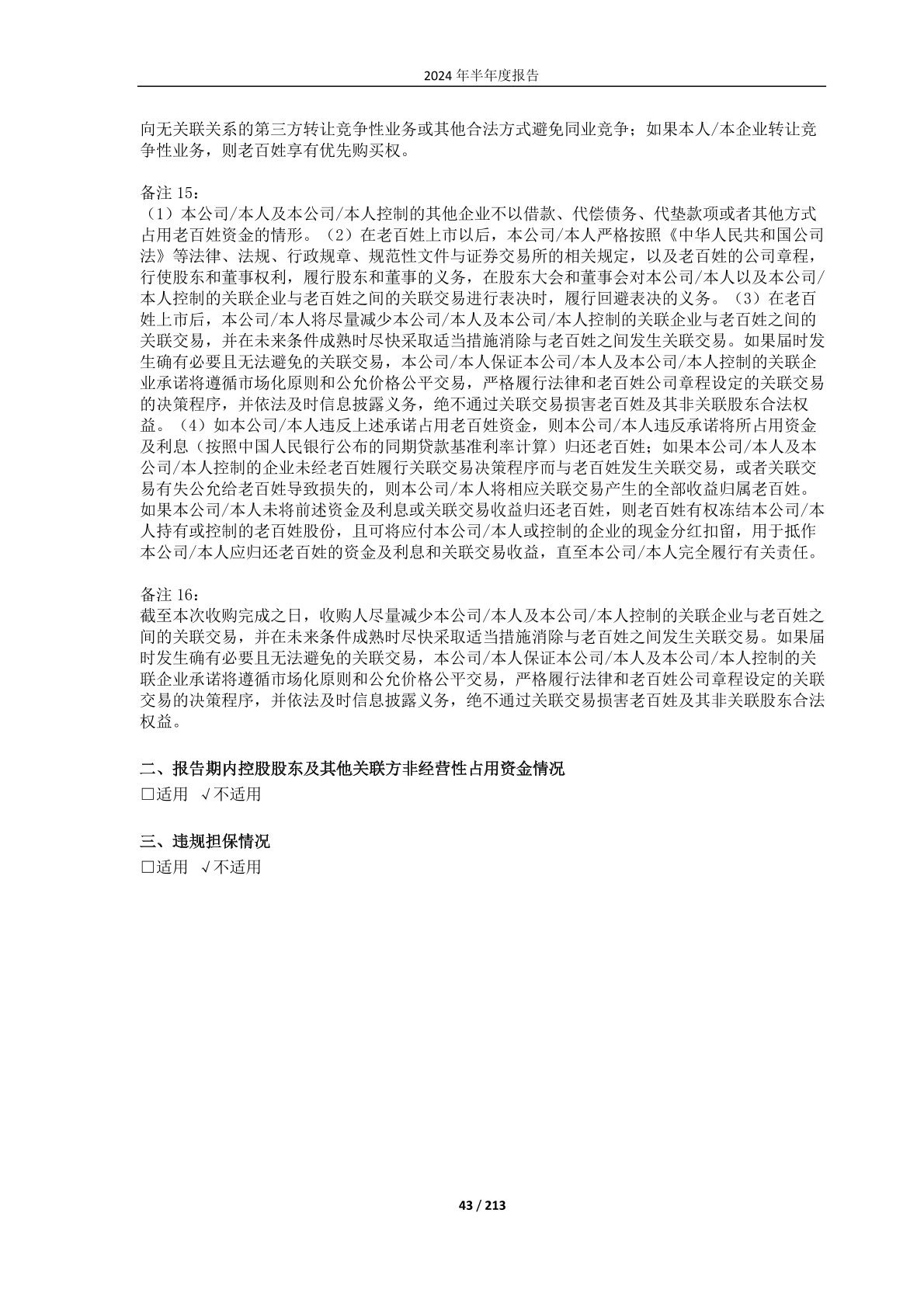 2024 年半年度报告

向无关联关系的第三方转让竞争性业务或其他合法方式避免同业竞争；如果本人/本企业转让竞争性业务，则老百姓享有优先购买权。

备注 15：
（1）本公司/本人及本公司/本人控制的其他企业不以借款、代偿债务、代垫款项或者其他方式占用老百姓资金的情形。（2）在老百姓上市以后，本公司/本人严格按照《中华人民共和国公司法》等法律、法规、行政规章、规范性文件与证券交易所的相关规定，以及老百姓的公司章程，行使股东和董事权利，履行股东和董事的义务，在股东大会和董事会对本公司/本人以及本公司/本人控制的关联企业与老百姓之间的关联交易进行表决时，履行回避表决的义务。（3）在老百姓上市后，本公司/本人将尽量减少本公司/本人及本公司/本人控制的关联企业与老百姓之间的关联交易，并在未来条件成熟时尽快采取适当措施消除与老百姓之间发生关联交易。如果届时发生确有必要且无法避免的关联交易，本公司/本人保证本公司/本人及本公司/本人控制的关联企业承诺将遵循市场化原则和公允价格公平交易，严格履行法律和老百姓公司章程设定的关联交易的决策程序，并依法及时信息披露义务，绝不通过关联交易损害老百姓及其非关联股东合法权益。（4）如本公司/本人违反上述承诺占用老百姓资金，则本公司/本人违反承诺将所占用资金及利息（按照中国人民银行公布的同期贷款基准利率计算）归还老百姓；如果本公司/本人及本公司/本人控制的企业未经老百姓履行关联交易决策程序而与老百姓发生关联交易，或者关联交易有失公允给老百姓导致损失的，则本公司/本人将相应关联交易产生的全部收益归属老百姓。如果本公司/本人未将前述资金及利息或关联交易收益归还老百姓，则老百姓有权冻结本公司/本人持有或控制的老百姓股份，且可将应付本公司/本人或控制的企业的现金分红扣留，用于抵作本公司/本人应归还老百姓的资金及利息和关联交易收益，直至本公司/本人完全履行有关责任。

备注 16：
截至本次收购完成之日，收购人尽量减少本公司/本人及本公司/本人控制的关联企业与老百姓之间的关联交易，并在未来条件成熟时尽快采取适当措施消除与老百姓之间发生关联交易。如果届时发生确有必要且无法避免的关联交易，本公司/本人保证本公司/本人及本公司/本人控制的关联企业承诺将遵循市场化原则和公允价格公平交易，严格履行法律和老百姓公司章程设定的关联交易的决策程序，并依法及时信息披露义务，绝不通过关联交易损害老百姓及其非关联股东合法权益。

二、报告期内控股股东及其他关联方非经营性占用资金情况
□适用 √不适用

三、违规担保情况
□适用 √不适用

43 / 213